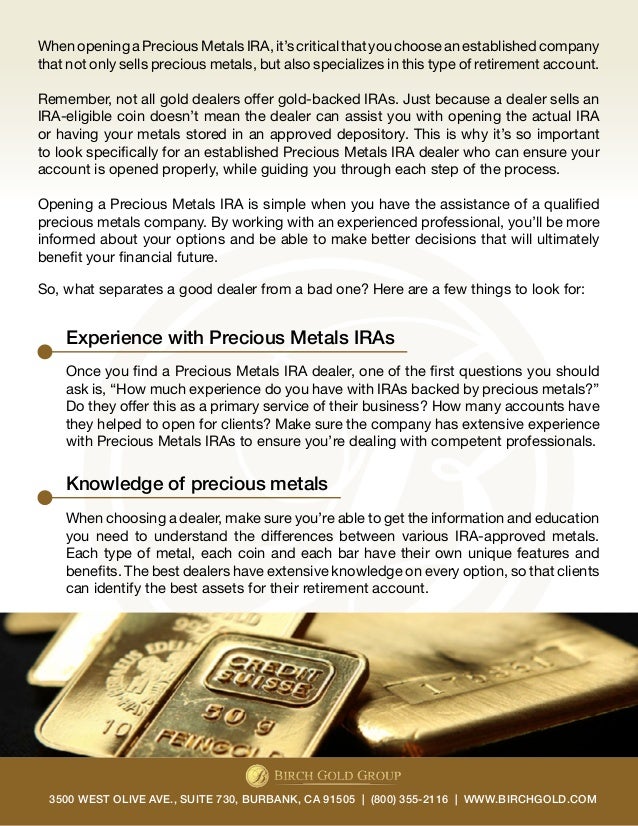 When opening a Precious Metals IRA, it's critical that you choose an established company that not only sells precious metals, but also specializes in this type of retirement account.

Remember, not all gold dealers offer gold-backed IRAs. Just because a dealer sells an IRA-eligible coin doesn't mean the dealer can assist you with opening the actual IRA or having your metals stored in an approved depository. This is why it's so important to look specifically for an established Precious Metals IRA dealer who can ensure your account is opened properly, while guiding you through each step of the process.

Opening a Precious Metals IRA is simple when you have the assistance of a qualified precious metals company. By working with an experienced professional, you'll be more informed about your options and be able to make better decisions that will ultimately benefit your financial future.

So, what separates a good dealer from a bad one? Here are a few things to look for:

Experience with Precious Metals IRAs

Once you find a Precious Metals IRA dealer, one of the first questions you should ask is, "How much experience do you have with IRAs backed by precious metals?" Do they offer this as a primary service of their business? How many accounts have they helped to open for clients? Make sure the company has extensive experience with Precious Metals IRAs to ensure you're dealing with competent professionals.

Knowledge of precious metals

When choosing a dealer, make sure you're able to get the information and education you need to understand the differences between various IRA-approved metals. Each type of metal, each coin and each bar have their own unique features and benefits. The best dealers have extensive knowledge on every option, so that clients can identify the best assets for their retirement account.

CREDIT SUISSE 50 g FEINGOLD

BIRCH GOLD GROUP

3500 WEST OLIVE AVE., SUITE 730, BURBANK, CA 91505 | (800) 355-2116 | WWW.BIRCHGOLD.COM